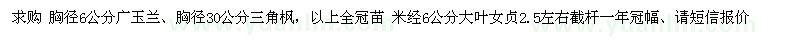 求购 胸径6公分广玉兰、胸径30公分三角枫，以上全冠苗 米经6公分大叶女贞2.5左右截杆一年冠幅、请短信报价